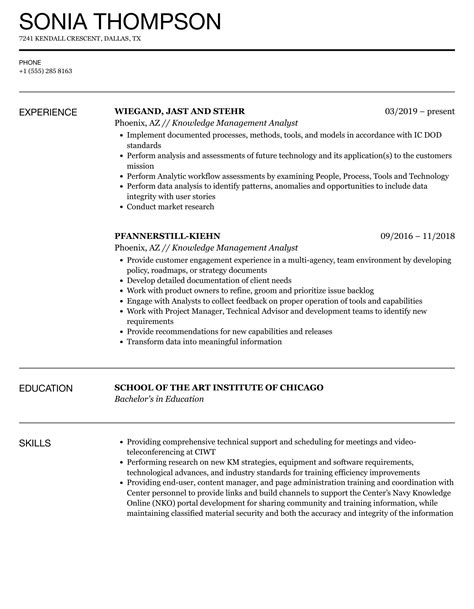 SONIA THOMPSON

7241 KENDALL CRESCENT, DALLAS, TX

PHONE
+1 (555) 285 8163

EXPERIENCE

WIEGAND, JAST AND STEHR
03/2019 – present
Phoenix, AZ // Knowledge Management Analyst
• Implement documented processes, methods, tools, and models in accordance with IC DOD standards
• Perform analysis and assessments of future technology and its application(s) to the customers mission
• Perform Analytic workflow assessments by examining People, Process, Tools and Technology
• Perform data analysis to identify patterns, anomalies and opportunities to include data integrity with user stories
• Conduct market research

PFANNERSTILL-KIEHN
09/2016 – 11/2018
Phoenix, AZ // Knowledge Management Analyst
• Provide customer engagement experience in a multi-agency, team environment by developing policy, roadmaps, or strategy documents
• Develop detailed documentation of client needs
• Work with product owners to refine, groom and prioritize issue backlog
• Engage with Analysts to collect feedback on proper operation of tools and capabilities
• Work with Project Manager, Technical Advisor and development teams to identify new requirements
• Provide recommendations for new capabilities and releases
• Transform data into meaningful information

EDUCATION

SCHOOL OF THE ART INSTITUTE OF CHICAGO
Bachelor's in Education

SKILLS

• Providing comprehensive technical support and scheduling for meetings and video-teleconferencing at CIWT
• Performing research on new KM strategies, equipment and software requirements, technological advances, and industry standards for training efficiency improvements
• Providing end-user, content manager, and page administration training and coordination with Center personnel to provide links and build channels to support the Center's Navy Knowledge Online (NKO) portal development for sharing community and training information, while maintaining classified material security and both the accuracy and integrity of the information